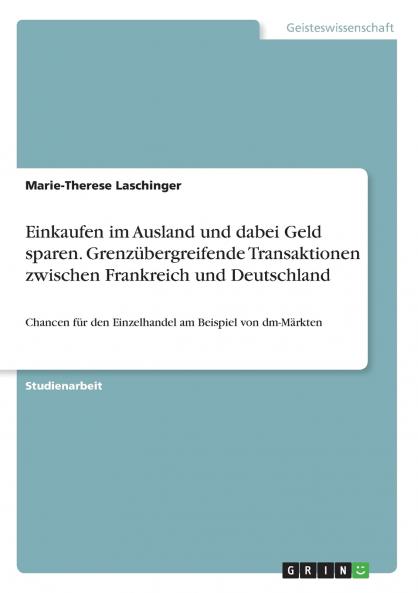 Geisteswissenschaft

Marie-Therese Laschinger

Einkaufen im Ausland und dabei Geld sparen. Grenzübergreifende Transaktionen zwischen Frankreich und Deutschland

Chancen für den Einzelhandel am Beispiel von dm-Märkten

Studienarbeit

GRIN